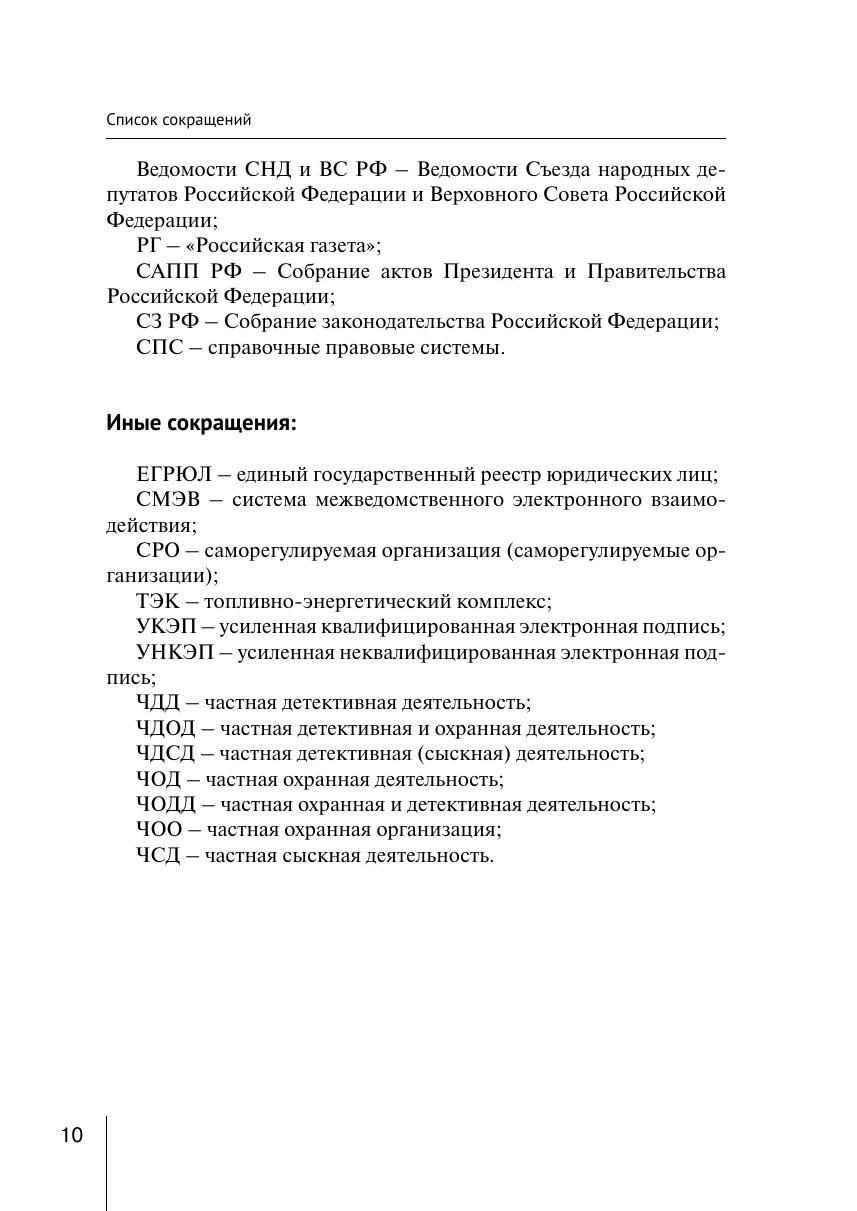 Список сокращений

Ведомости СНД и ВС РФ – Ведомости Съезда народных депутатов Российской Федерации и Верховного Совета Российской Федерации;

РГ – «Российская газета»;

САПП РФ – Собрание актов Президента и Правительства Российской Федерации;

СЗ РФ – Собрание законодательства Российской Федерации;

СПС – справочные правовые системы.

Иные сокращения:

ЕГРЮЛ – единый государственный реестр юридических лиц;

СМЭВ – система межведомственного электронного взаимодействия;

СРО – саморегулируемая организация (саморегулируемые организации);

ТЭК – топливно-энергетический комплекс;

УКЭП – усиленная квалифицированная электронная подпись;

УНКЭП – усиленная неквалифицированная электронная подпись;

ЧДД – частная детективная деятельность;

ЧДОД – частная детективная и охранная деятельность;

ЧДСД – частная детективная (сыскная) деятельность;

ЧОД – частная охранная деятельность;

ЧОДД – частная охранная и детективная деятельность;

ЧОО – частная охранная организация;

ЧСД – частная сыскная деятельность.

10